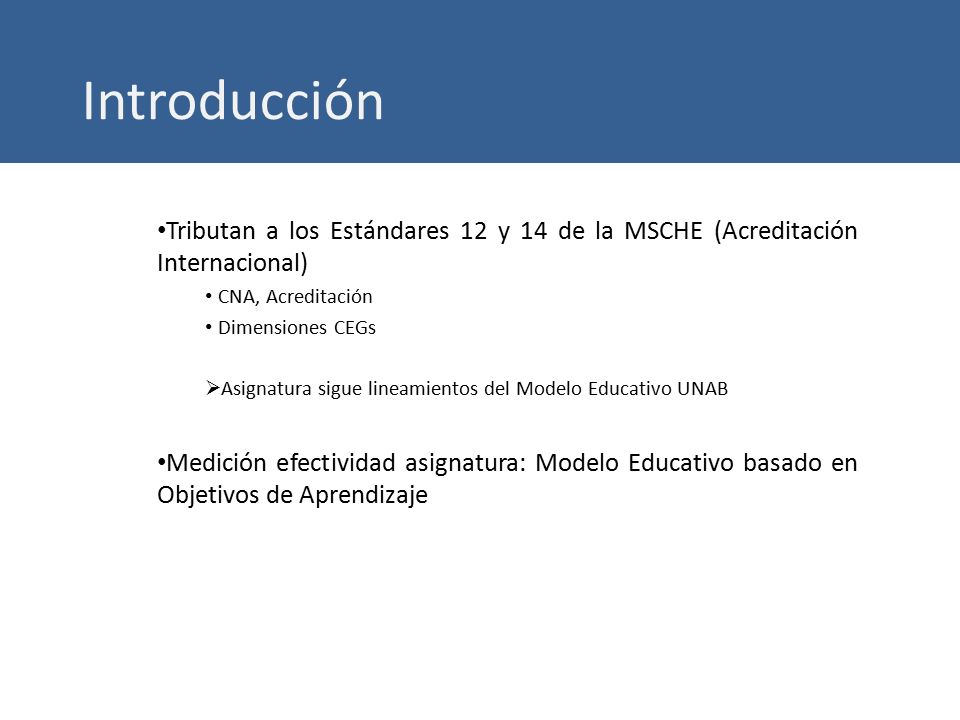 Introducción

•Tributan a los Estándares 12 y 14 de la MSCHE (Acreditación Internacional)

• CNA, Acreditación
• Dimensiones CEGs

➢Asignatura sigue lineamientos del Modelo Educativo UNAB

•Medición efectividad asignatura: Modelo Educativo basado en Objetivos de Aprendizaje